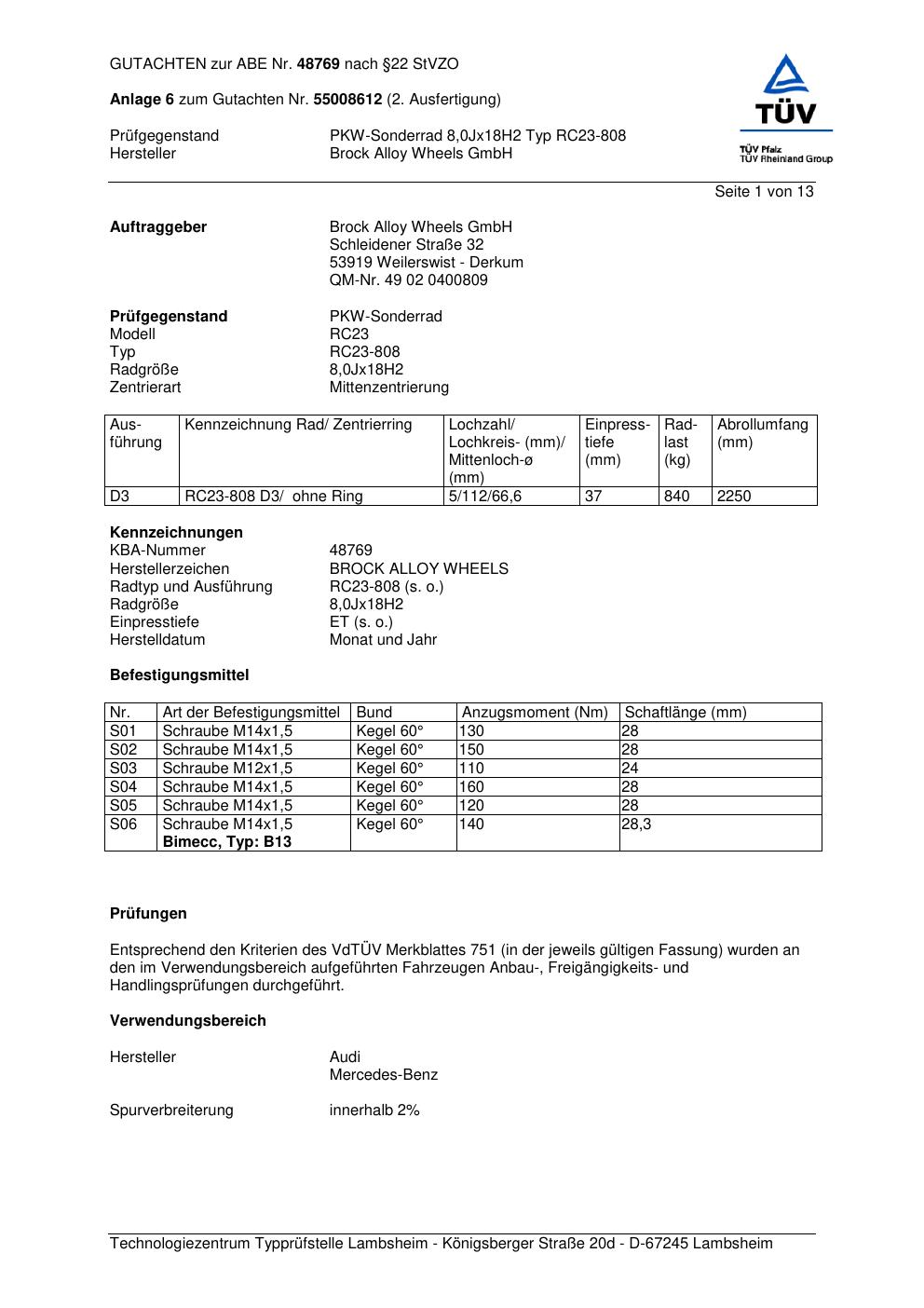 GUTACHTEN zur ABE Nr. 48769 nach §22 StVZO

Anlage 6 zum Gutachten Nr. 55008612 (2. Ausfertigung)

Prüfgegenstand PKW-Sonderrad 8,0Jx18H2 Typ RC23-808
Hersteller Brock Alloy Wheels GmbH

TÜV
TÜV Pfalz
TÜV Rheinland Group

Seite 1 von 13

Auftraggeber Brock Alloy Wheels GmbH
Schleidener Straße 32
53919 Weilerswist - Derkum
QM-Nr. 49 02 0400809

Prüfgegenstand PKW-Sonderrad
Modell RC23
Typ RC23-808
Radgröße 8,0Jx18H2
Zentrierart Mittenzentrierung

| Ausführung | Kennzeichnung Rad/ Zentrierring | Lochzahl/ Lochkreis- (mm)/ Mittenloch-ø (mm) | Einpresstiefe (mm) | Radlast (kg) | Abrollumfang (mm) |
|---|---|---|---|---|---|
| D3 | RC23-808 D3/ ohne Ring | 5/112/66,6 | 37 | 840 | 2250 |

Kennzeichnungen
KBA-Nummer 48769
Herstellerzeichen BROCK ALLOY WHEELS
Radtyp und Ausführung RC23-808 (s. o.)
Radgröße 8,0Jx18H2
Einpresstiefe ET (s. o.)
Herstelldatum Monat und Jahr

Befestigungsmittel

| Nr. | Art der Befestigungsmittel | Bund | Anzugsmoment (Nm) | Schaftlänge (mm) |
|---|---|---|---|---|
| S01 | Schraube M14x1,5 | Kegel 60° | 130 | 28 |
| S02 | Schraube M14x1,5 | Kegel 60° | 150 | 28 |
| S03 | Schraube M12x1,5 | Kegel 60° | 110 | 24 |
| S04 | Schraube M14x1,5 | Kegel 60° | 160 | 28 |
| S05 | Schraube M14x1,5 | Kegel 60° | 120 | 28 |
| S06 | Schraube M14x1,5 Bimecc, Typ: B13 | Kegel 60° | 140 | 28,3 |

Prüfungen

Entsprechend den Kriterien des VdTÜV Merkblattes 751 (in der jeweils gültigen Fassung) wurden an den im Verwendungsbereich aufgeführten Fahrzeugen Anbau-, Freigängigkeits- und Handlingsprüfungen durchgeführt.

Verwendungsbereich

Hersteller Audi
Mercedes-Benz

Spurverbreiterung innerhalb 2%

Technologiezentrum Typprüfstelle Lambsheim - Königsberger Straße 20d - D-67245 Lambsheim